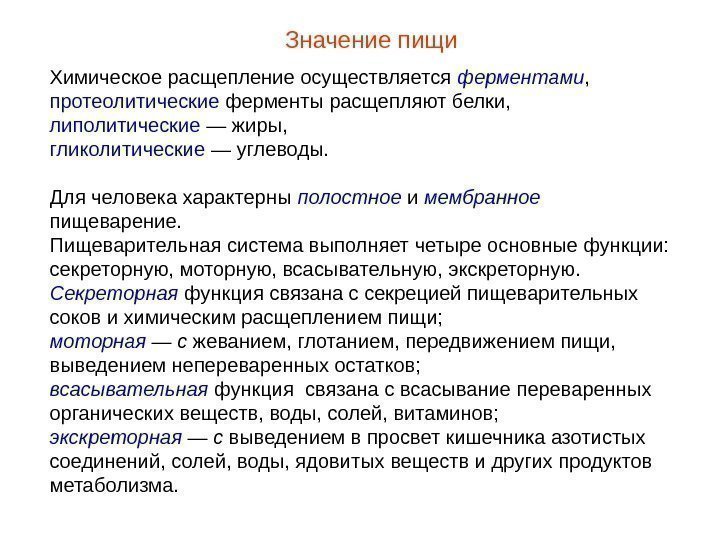 Значение пищи

Химическое расщепление осуществляется ферментами, протеолитические ферменты расщепляют белки, липолитические — жиры, гликолитические — углеводы.

Для человека характерны полостное и мембранное пищеварение.
Пищеварительная система выполняет четыре основные функции: секреторную, моторную, всасывательную, экскреторную.
Секреторная функция связана с секрецией пищеварительных соков и химическим расщеплением пищи;
моторная — с жеванием, глотанием, передвижением пищи, выведением непереваренных остатков;
всасывательная функция связана с всасывание переваренных органических веществ, воды, солей, витаминов;
экскреторная — с выведением в просвет кишечника азотистых соединений, солей, воды, ядовитых веществ и других продуктов метаболизма.